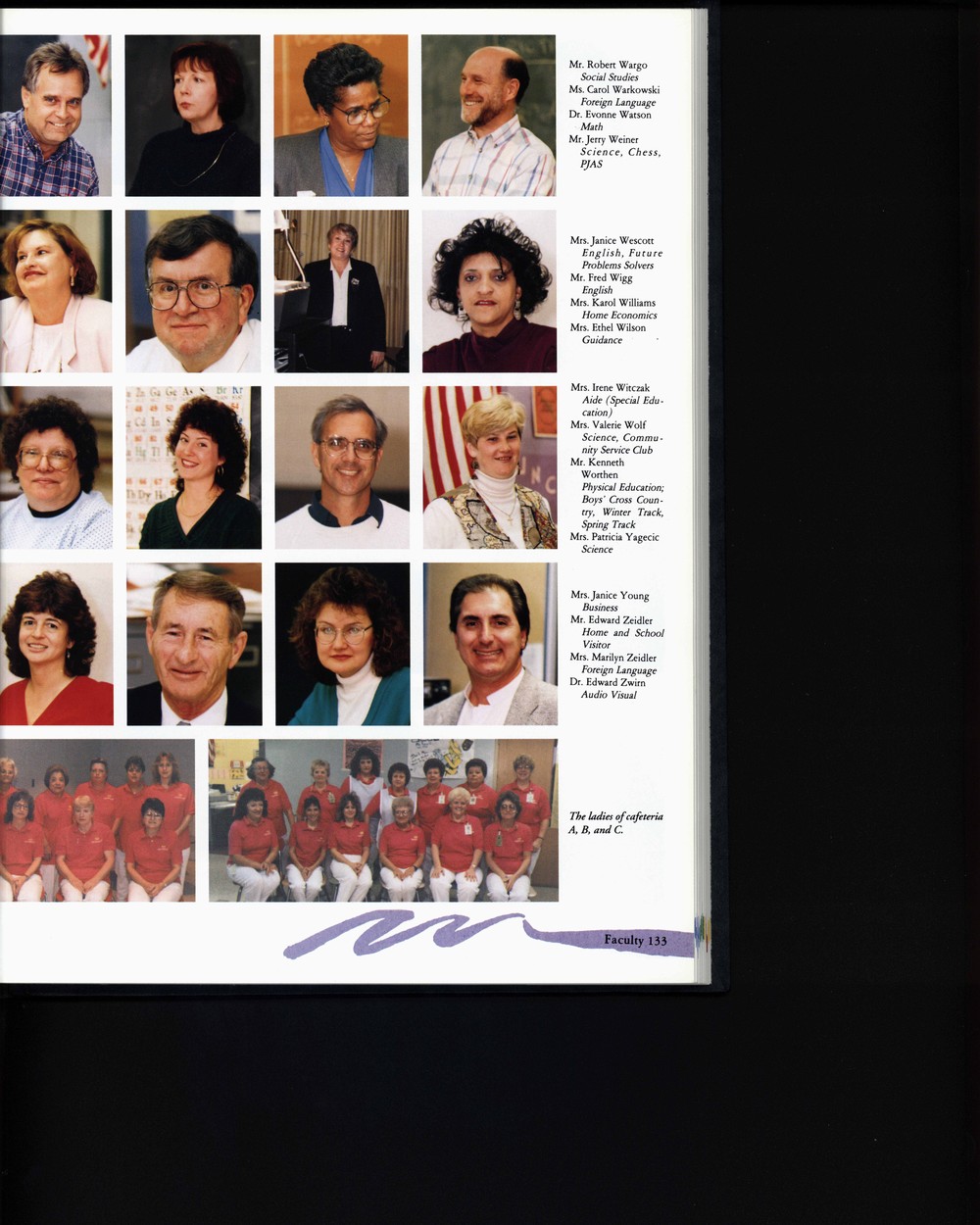 Mr. Robert Wargo
Social Studies
Ms. Carol Warkowski
Foreign Language
Dr. Evonne Watson
Math
Mr. Jerry Weiner
Science, Chess, PJAS

Mrs. Janice Wescott
English, Future Problems Solvers
Mr. Fred Wigg
English
Mrs. Karol Williams
Home Economics
Mrs. Ethel Wilson
Guidance

Mrs. Irene Witczak
Aide (Special Education)
Mrs. Valerie Wolf
Science, Community Service Club
Mr. Kenneth Worthen
Physical Education; Boys' Cross Country, Winter Track, Spring Track
Mrs. Patricia Yagecic
Science

Mrs. Janice Young
Business
Mr. Edward Zeidler
Home and School Visitor
Mrs. Marilyn Zeidler
Foreign Language
Dr. Edward Zwirn
Audio Visual

The ladies of cafeteria A, B, and C.

Faculty 133